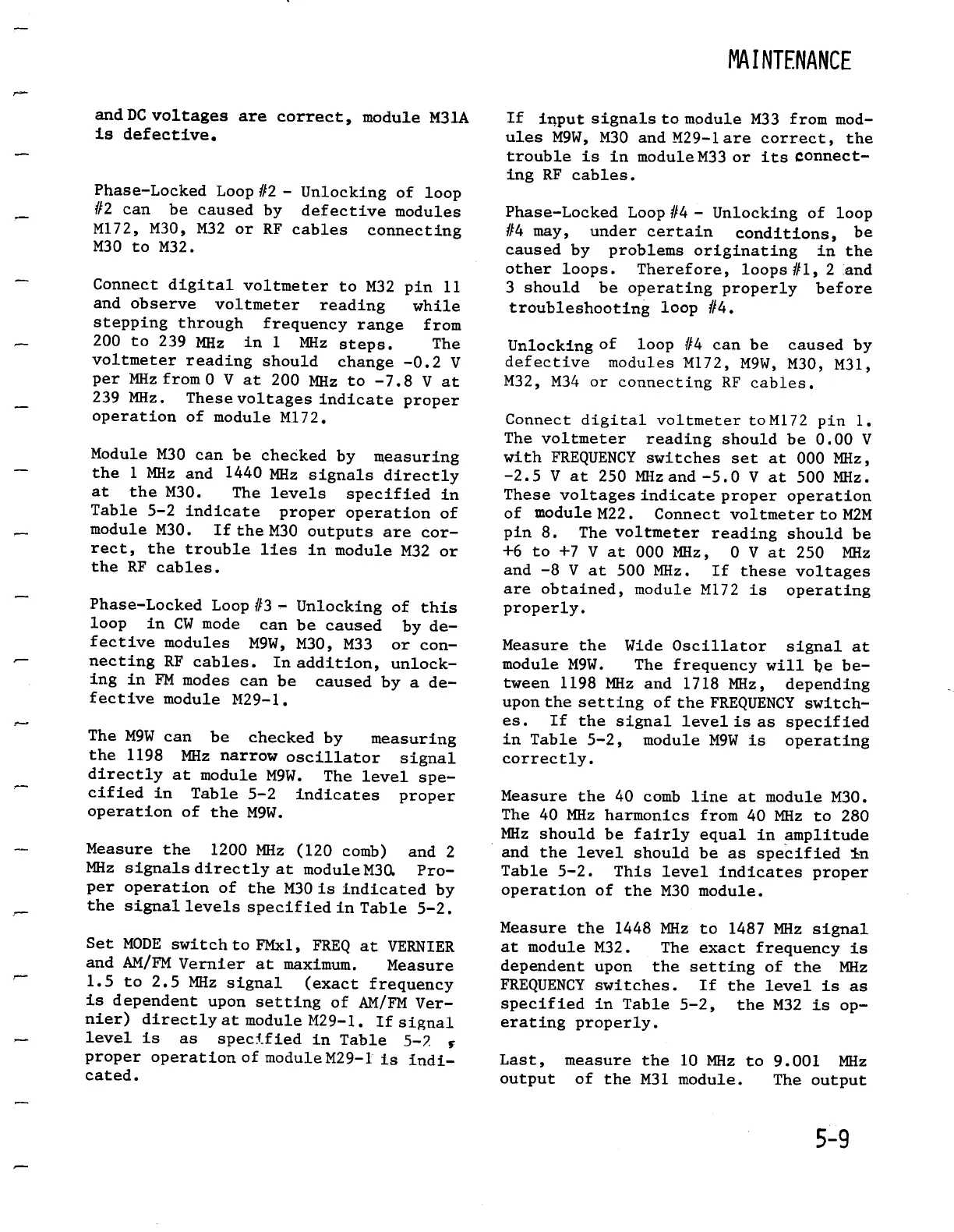 MAINTENANCE

and DC voltages are correct, module M31A is defective.

Phase-Locked Loop #2 - Unlocking of loop #2 can be caused by defective modules M172, M30, M32 or RF cables connecting M30 to M32.

Connect digital voltmeter to M32 pin 11 and observe voltmeter reading while stepping through frequency range from 200 to 239 MHz in 1 MHz steps. The voltmeter reading should change -0.2 V per MHz from 0 V at 200 MHz to -7.8 V at 239 MHz. These voltages indicate proper operation of module M172.

Module M30 can be checked by measuring the 1 MHz and 1440 MHz signals directly at the M30. The levels specified in Table 5-2 indicate proper operation of module M30. If the M30 outputs are correct, the trouble lies in module M32 or the RF cables.

Phase-Locked Loop #3 - Unlocking of this loop in CW mode can be caused by defective modules M9W, M30, M33 or connecting RF cables. In addition, unlocking in FM modes can be caused by a defective module M29-1.

The M9W can be checked by measuring the 1198 MHz narrow oscillator signal directly at module M9W. The level specified in Table 5-2 indicates proper operation of the M9W.

Measure the 1200 MHz (120 comb) and 2 MHz signals directly at module M30. Proper operation of the M30 is indicated by the signal levels specified in Table 5-2.

Set MODE switch to FMx1, FREQ at VERNIER and AM/FM Vernier at maximum. Measure 1.5 to 2.5 MHz signal (exact frequency is dependent upon setting of AM/FM Vernier) directly at module M29-1. If signal level is as specified in Table 5-2, proper operation of module M29-1 is indicated.

If input signals to module M33 from modules M9W, M30 and M29-1 are correct, the trouble is in module M33 or its connecting RF cables.

Phase-Locked Loop #4 - Unlocking of loop #4 may, under certain conditions, be caused by problems originating in the other loops. Therefore, loops #1, 2 and 3 should be operating properly before troubleshooting loop #4.

Unlocking of loop #4 can be caused by defective modules M172, M9W, M30, M31, M32, M34 or connecting RF cables.

Connect digital voltmeter to M172 pin 1. The voltmeter reading should be 0.00 V with FREQUENCY switches set at 000 MHz, -2.5 V at 250 MHz and -5.0 V at 500 MHz. These voltages indicate proper operation of module M22. Connect voltmeter to M2M pin 8. The voltmeter reading should be +6 to +7 V at 000 MHz, 0 V at 250 MHz and -8 V at 500 MHz. If these voltages are obtained, module M172 is operating properly.

Measure the Wide Oscillator signal at module M9W. The frequency will be between 1198 MHz and 1718 MHz, depending upon the setting of the FREQUENCY switches. If the signal level is as specified in Table 5-2, module M9W is operating correctly.

Measure the 40 comb line at module M30. The 40 MHz harmonics from 40 MHz to 280 MHz should be fairly equal in amplitude and the level should be as specified in Table 5-2. This level indicates proper operation of the M30 module.

Measure the 1448 MHz to 1487 MHz signal at module M32. The exact frequency is dependent upon the setting of the MHz FREQUENCY switches. If the level is as specified in Table 5-2, the M32 is operating properly.

Last, measure the 10 MHz to 9.001 MHz output of the M31 module. The output

5-9